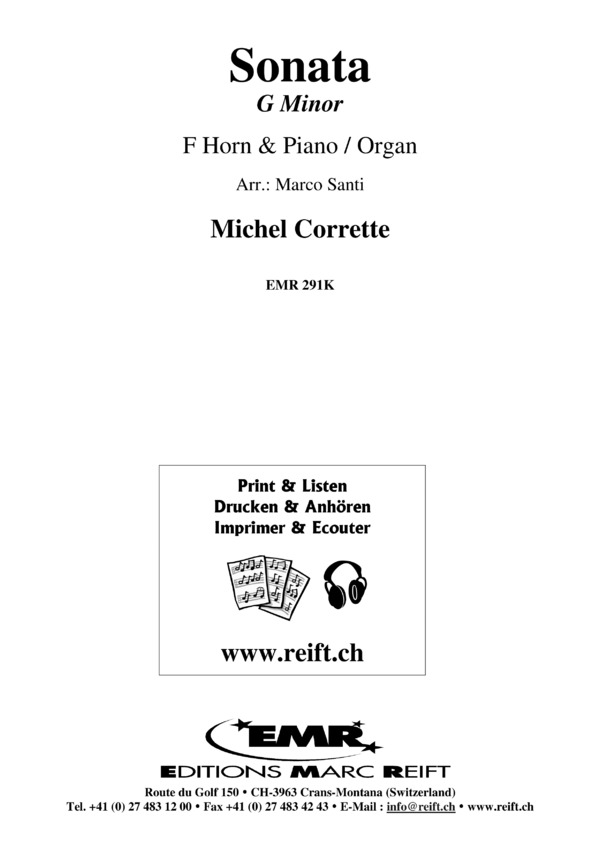 Sonata
G Minor

F Horn & Piano / Organ

Arr.: Marco Santi

Michel Corrette

EMR 291K

Print & Listen
Drucken & Anhören
Imprimer & Ecouter

www.reift.ch

EMR
EDITIONS MARC REIFT

Route du Golf 150 • CH-3963 Crans-Montana (Switzerland)
Tel. +41 (0) 27 483 12 00 • Fax +41 (0) 27 483 42 43 • E-Mail : info@reift.ch • www.reift.ch